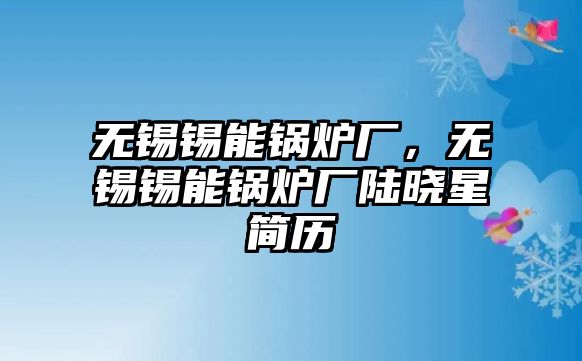 无锡锡能锅炉厂，无锡锡能锅炉厂陆晓星简历